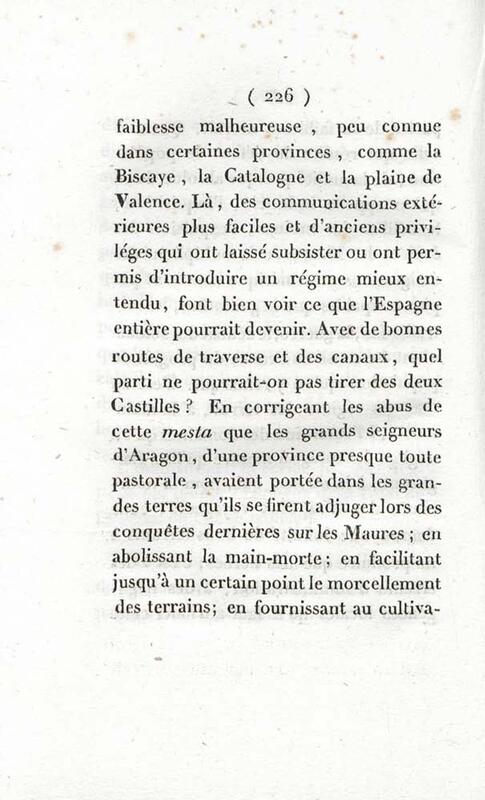 ( 226 )

faiblesse malheureuse , peu connue dans certaines provinces , comme la Biscaye , la Catalogne et la plaine de Valence. Là , des communications extérieures plus faciles et d'anciens priviléges qui ont laissé subsister ou ont permis d'introduire un régime mieux entendu, font bien voir ce que l'Espagne entière pourrait devenir. Avec de bonnes routes de traverse et des canaux, quel parti ne pourrait-on pas tirer des deux Castilles ? En corrigeant les abus de cette mesta que les grands seigneurs d'Aragon , d'une province presque toute pastorale , avaient portée dans les grandes terres qu'ils se firent adjuger lors des conquêtes dernières sur les Maures ; en abolissant la main-morte ; en facilitant jusqu'à un certain point le morcellement des terrains; en fournissant au cultiva-